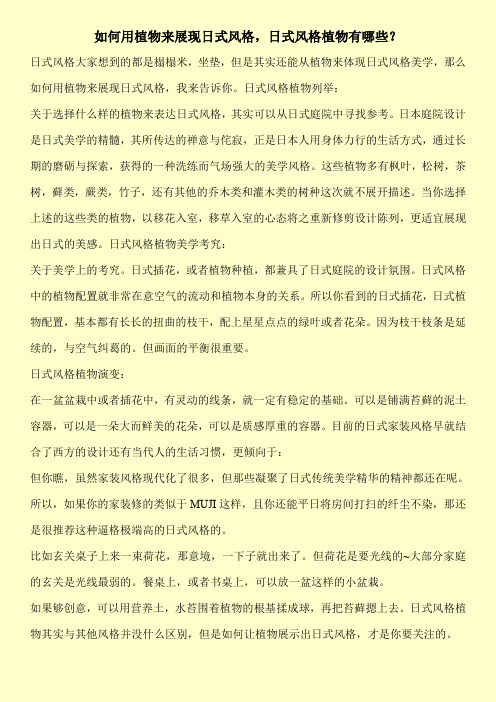 如何用植物来展现日式风格，日式风格植物有哪些？

日式风格大家想到的都是榻榻米，坐垫，但是其实还能从植物来体现日式风格美学，那么如何用植物来展现日式风格，我来告诉你。日式风格植物列举：

关于选择什么样的植物来表达日式风格，其实可以从日式庭院中寻找参考。日本庭院设计是日式美学的精髓，其所传达的禅意与侘寂，正是日本人用身体力行的生活方式，通过长期的磨砺与探索，获得的一种洗练而气场强大的美学风格。这些植物多有枫叶，松树，茶树，藓类，蕨类，竹子，还有其他的乔木类和灌木类的树种这次就不展开描述。当你选择上述的这些类的植物，以移花入室，移草入室的心态将之重新修剪设计陈列，更适宜展现出日式的美感。日式风格植物美学考究：

关于美学上的考究。日式插花，或者植物种植，都兼具了日式庭院的设计氛围。日式风格中的植物配置就非常在意空气的流动和植物本身的关系。所以你看到的日式插花，日式植物配置，基本都有长长的扭曲的枝干，配上星星点点的绿叶或者花朵。因为枝干枝条是延续的，与空气纠葛的。但画面的平衡很重要。

日式风格植物演变：

在一盆盆栽中或者插花中，有灵动的线条，就一定有稳定的基础。可以是铺满苔藓的泥土容器，可以是一朵大而鲜美的花朵，可以是质感厚重的容器。目前的日式家装风格早就结合了西方的设计还有当代人的生活习惯，更倾向于：

但你瞧，虽然家装风格现代化了很多，但那些凝聚了日式传统美学精华的精神都还在呢。

所以，如果你的家装修的类似于 MUJI 这样，且你还能平日将房间打扫的纤尘不染，那还是很推荐这种逼格极端高的日式风格的。

比如玄关桌子上来一束荷花，那意境，一下子就出来了。但荷花是要光线的~大部分家庭的玄关是光线最弱的。餐桌上，或者书桌上，可以放一盆这样的小盆栽。

如果够创意，可以用营养土，水苔围着植物的根基揉成球，再把苔藓摁上去。日式风格植物其实与其他风格并没什么区别，但是如何让植物展示出日式风格，才是你要关注的。